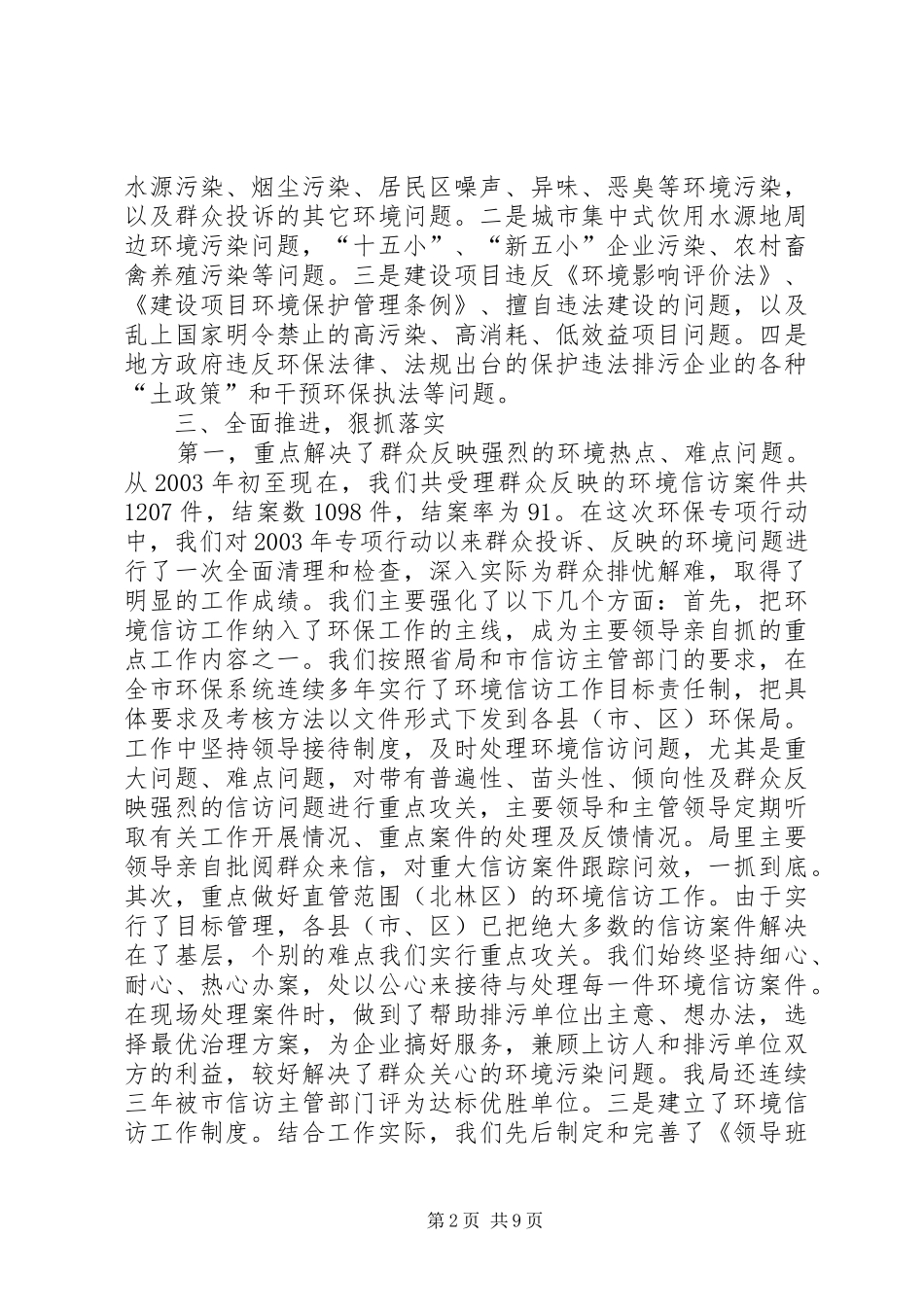 水源污染、烟尘污染、居民区噪声、异味、恶臭等环境污染，以及群众投诉的其它环境问题。二是城市集中式饮用水源地周边环境污染问题，“十五小”、“新五小”企业污染、农村畜禽养殖污染等问题。三是建设项目违反《环境影响评价法》、《建设项目环境保护管理条例》、擅自违法建设的问题，以及乱上国家明令禁止的高污染、高消耗、低效益项目问题。四是地方政府违反环保法律、法规出台的保护违法排污企业的各种“土政策”和干预环保执法等问题。

三、全面推进，狠抓落实

第一，重点解决了群众反映强烈的环境热点、难点问题。从2003年初至现在，我们共受理群众反映的环境信访案件共1207件，结案数1098件，结案率为91。在这次环保专项行动中，我们对2003年专项行动以来群众投诉、反映的环境问题进行了一次全面清理和检查，深入实际为群众排忧解难，取得了明显的工作成绩。我们主要强化了以下几个方面：首先，把环境信访工作纳入了环保工作的主线，成为主要领导亲自抓的重点工作内容之一。我们按照省局和市信访主管部门的要求，在全市环保系统连续多年实行了环境信访工作目标责任制，把具体要求及考核方法以文件形式下发到各县（市、区）环保局。工作中坚持领导接待制度，及时处理环境信访问题，尤其是重大问题、难点问题，对带有普遍性、苗头性、倾向性及群众反映强烈的信访问题进行重点攻关，主要领导和主管领导定期听取有关工作开展情况、重点案件的处理及反馈情况。局里主要领导亲自批阅群众来信，对重大信访案件跟踪问效，一抓到底。其次，重点做好直管范围（北林区）的环境信访工作。由于实行了目标管理，各县（市、区）已把绝大多数的信访案件解决在了基层，个别的难点我们实行重点攻关。我们始终坚持细心、耐心、热心办案，处以公心来接待与处理每一件环境信访案件。在现场处理案件时，做到了帮助排污单位出主意、想办法，选择最优治理方案，为企业搞好服务，兼顾上访人和排污单位双方的利益，较好解决了群众关心的环境污染问题。我局还连续三年被市信访主管部门评为达标优胜单位。三是建立了环境信访工作制度。结合工作实际，我们先后制定和完善了《领导班

第2页 共9页